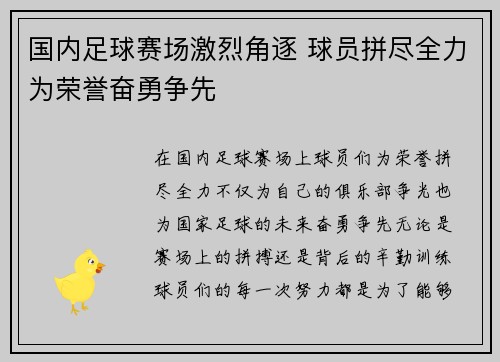 国内足球赛场激烈角逐 球员拼尽全力为荣誉奋勇争先

在国内足球赛场上球员们为荣誉拼尽全力不仅为自己的俱乐部争光也为国家足球的未来奋勇争先无论是赛场上的拼搏还是背后的辛勤训练球员们的每一次努力都是为了能够